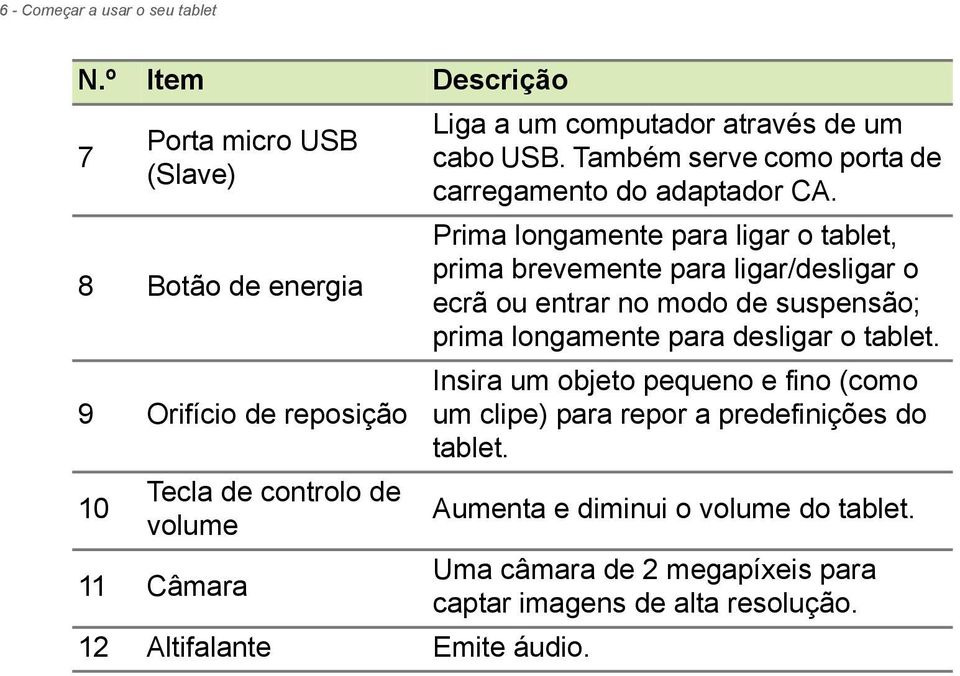 6 - Começar a usar o seu tablet

| N.º | Item | Descrição |
|---|---|---|
| 7 | Porta micro USB (Slave) | Liga a um computador através de um cabo USB. Também serve como porta de carregamento do adaptador CA. |
| 8 | Botão de energia | Prima longamente para ligar o tablet, prima brevemente para ligar/desligar o ecrã ou entrar no modo de suspensão; prima longamente para desligar o tablet. |
| 9 | Orifício de reposição | Insira um objeto pequeno e fino (como um clipe) para repor a predefinições do tablet. |
| 10 | Tecla de controlo de volume | Aumenta e diminui o volume do tablet. |
| 11 | Câmara | Uma câmara de 2 megapíxeis para captar imagens de alta resolução. |
| 12 | Altifalante | Emite áudio. |